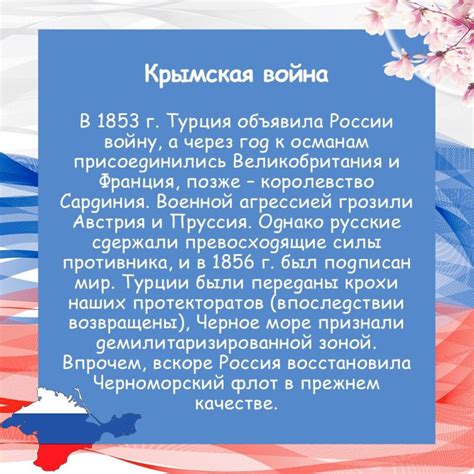 Крымская война

В 1853 г. Турция объявила России войну, а через год к османам присоединились Великобритания и Франция, позже – королевство Сардиния. Военной агрессией грозили Австрия и Пруссия. Однако русские сдержали превосходящие силы противника, и в 1856 г. был подписан мир. Турции были переданы крохи наших протекторатов (впоследствии возвращены), Черное море признали демилитаризированной зоной. Впрочем, вскоре Россия восстановила Черноморский флот в прежнем качестве.